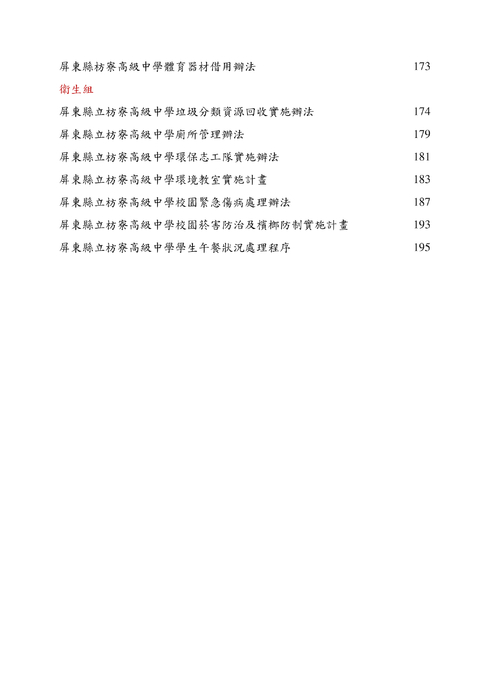 屏東縣枋寮高級中學體育器材借用辦法 173

衛生組

屏東縣立枋寮高級中學垃圾分類資源回收實施辦法 174

屏東縣立枋寮高級中學廁所管理辦法 179

屏東縣立枋寮高級中學環保志工隊實施辦法 181

屏東縣立枋寮高級中學環境教室實施計畫 183

屏東縣立枋寮高級中學校園緊急傷病處理辦法 187

屏東縣立枋寮高級中學校園菸害防治及檳榔防制實施計畫 193

屏東縣立枋寮高級中學學生午餐狀況處理程序 195